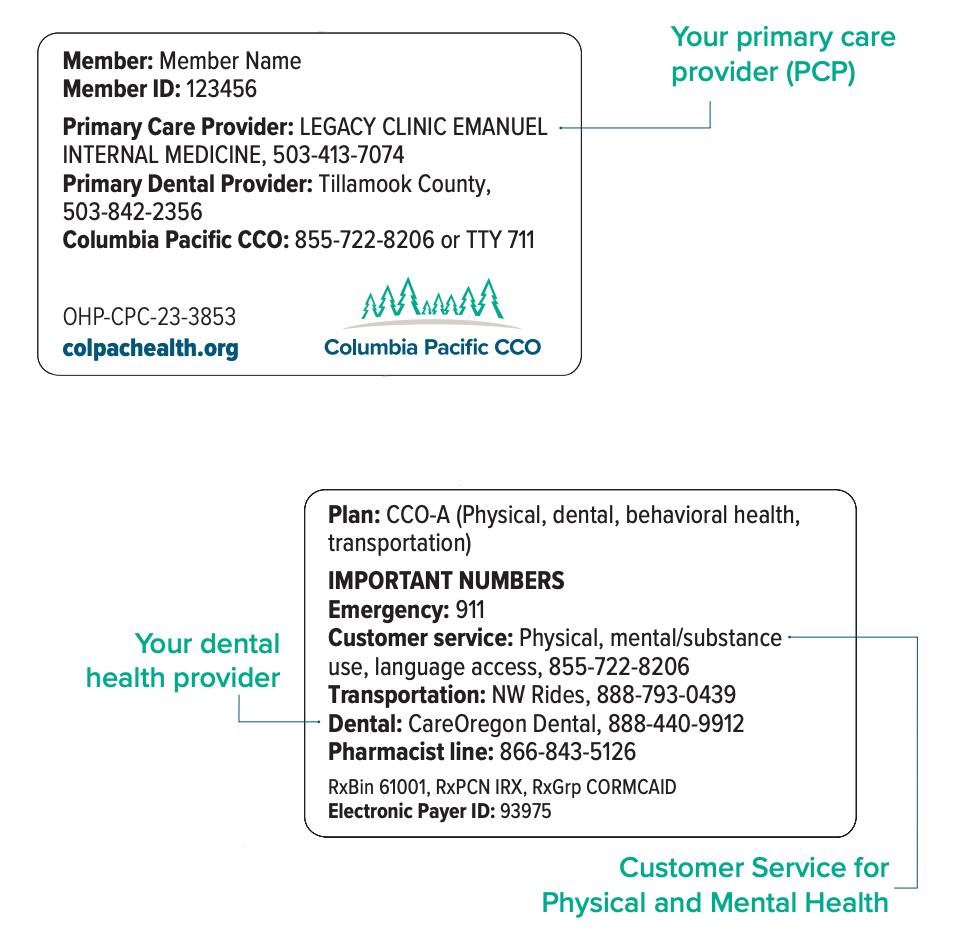 Member: Member Name
Member ID: 123456

Primary Care Provider: LEGACY CLINIC EMANUEL INTERNAL MEDICINE, 503-413-7074
Primary Dental Provider: Tillamook County, 503-842-2356
Columbia Pacific CCO: 855-722-8206 or TTY 711

OHP-CPC-23-3853
colpachealth.org

Columbia Pacific CCO

Your primary care provider (PCP)

Plan: CCO-A (Physical, dental, behavioral health, transportation)

IMPORTANT NUMBERS
Emergency: 911
Customer service: Physical, mental/substance use, language access, 855-722-8206
Transportation: NW Rides, 888-793-0439
Dental: CareOregon Dental, 888-440-9912
Pharmacist line: 866-843-5126

RxBin 61001, RxPCN IRX, RxGrp CORMCAID
Electronic Payer ID: 93975

Your dental health provider

Customer Service for Physical and Mental Health